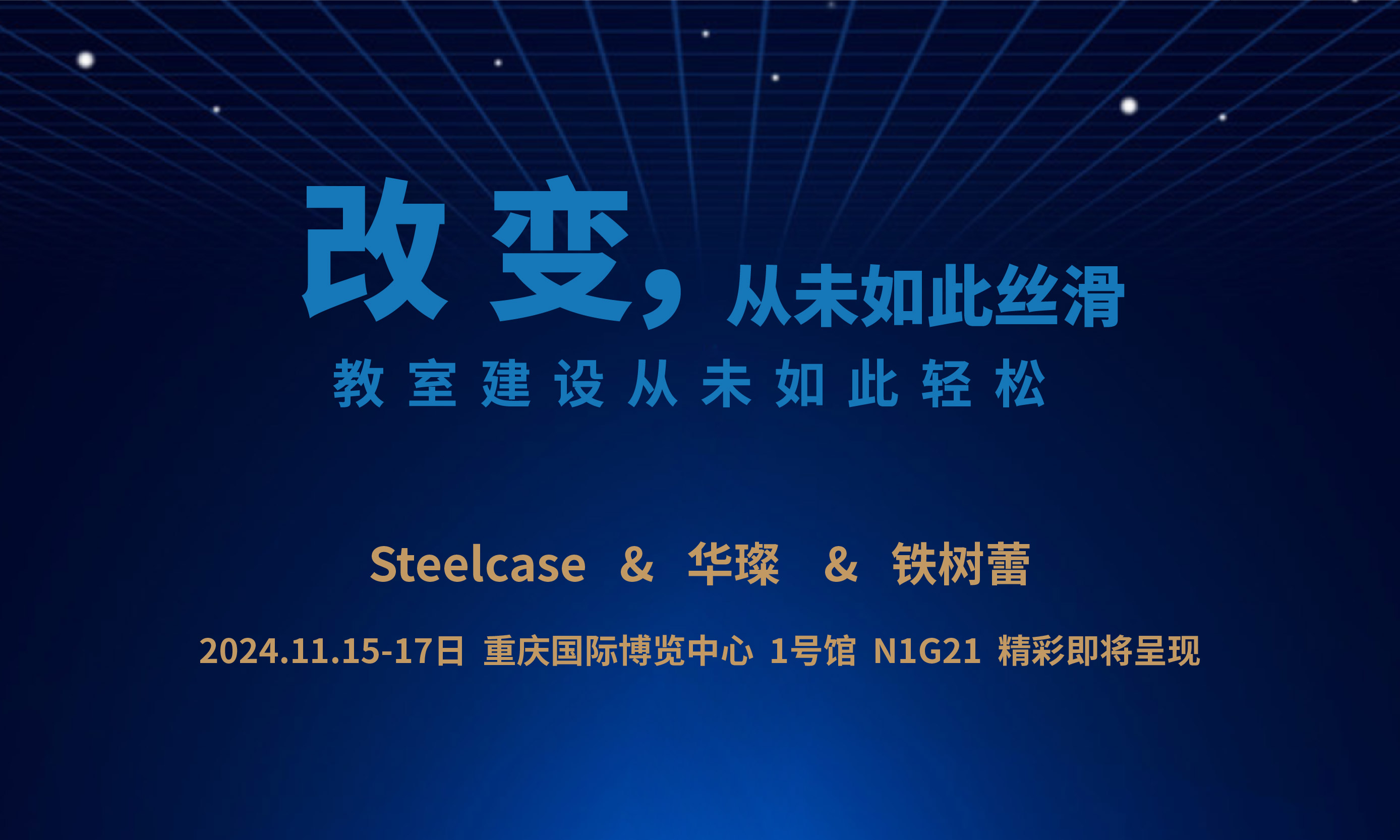 改变，从未如此丝滑

教室建设从未如此轻松

Steelcase & 华璨 & 铁树蕾

2024.11.15-17日 重庆国际博览中心 1号馆 N1G21 精彩即将呈现